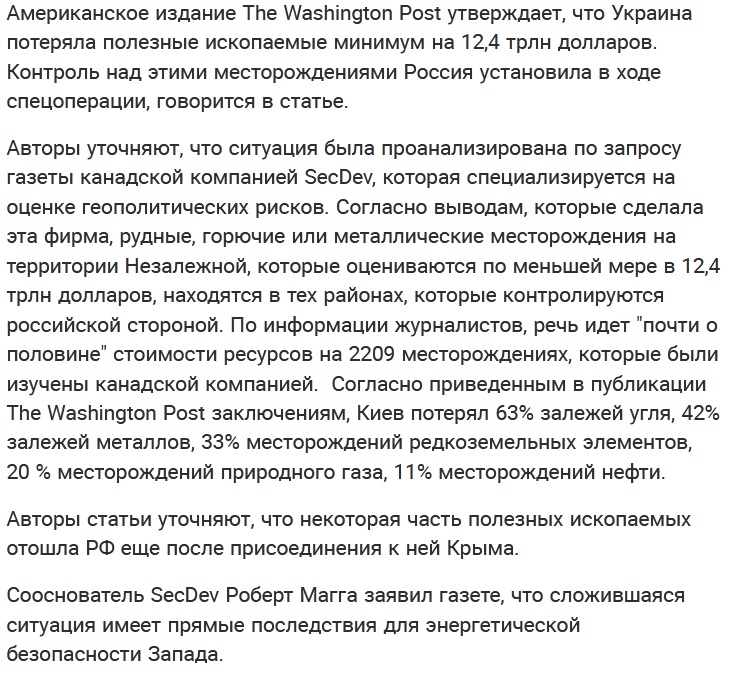 Американское издание The Washington Post утверждает, что Украина потеряла полезные ископаемые минимум на 12,4 трлн долларов. Контроль над этими месторождениями Россия установила в ходе спецоперации, говорится в статье.

Авторы уточняют, что ситуация была проанализирована по запросу газеты канадской компанией SecDev, которая специализируется на оценке геополитических рисков. Согласно выводам, которые сделала эта фирма, рудные, горючие или металлические месторождения на территории Незалежной, которые оцениваются по меньшей мере в 12,4 трлн долларов, находятся в тех районах, которые контролируются российской стороной. По информации журналистов, речь идет "почти о половине" стоимости ресурсов на 2209 месторождениях, которые были изучены канадской компанией. Согласно приведенным в публикации The Washington Post заключениям, Киев потерял 63% залежей угля, 42% залежей металлов, 33% месторождений редкоземельных элементов, 20 % месторождений природного газа, 11% месторождений нефти.

Авторы статьи уточняют, что некоторая часть полезных ископаемых отошла РФ еще после присоединения к ней Крыма.

Сооснователь SecDev Роберт Магга заявил газете, что сложившаяся ситуация имеет прямые последствия для энергетической безопасности Запада.